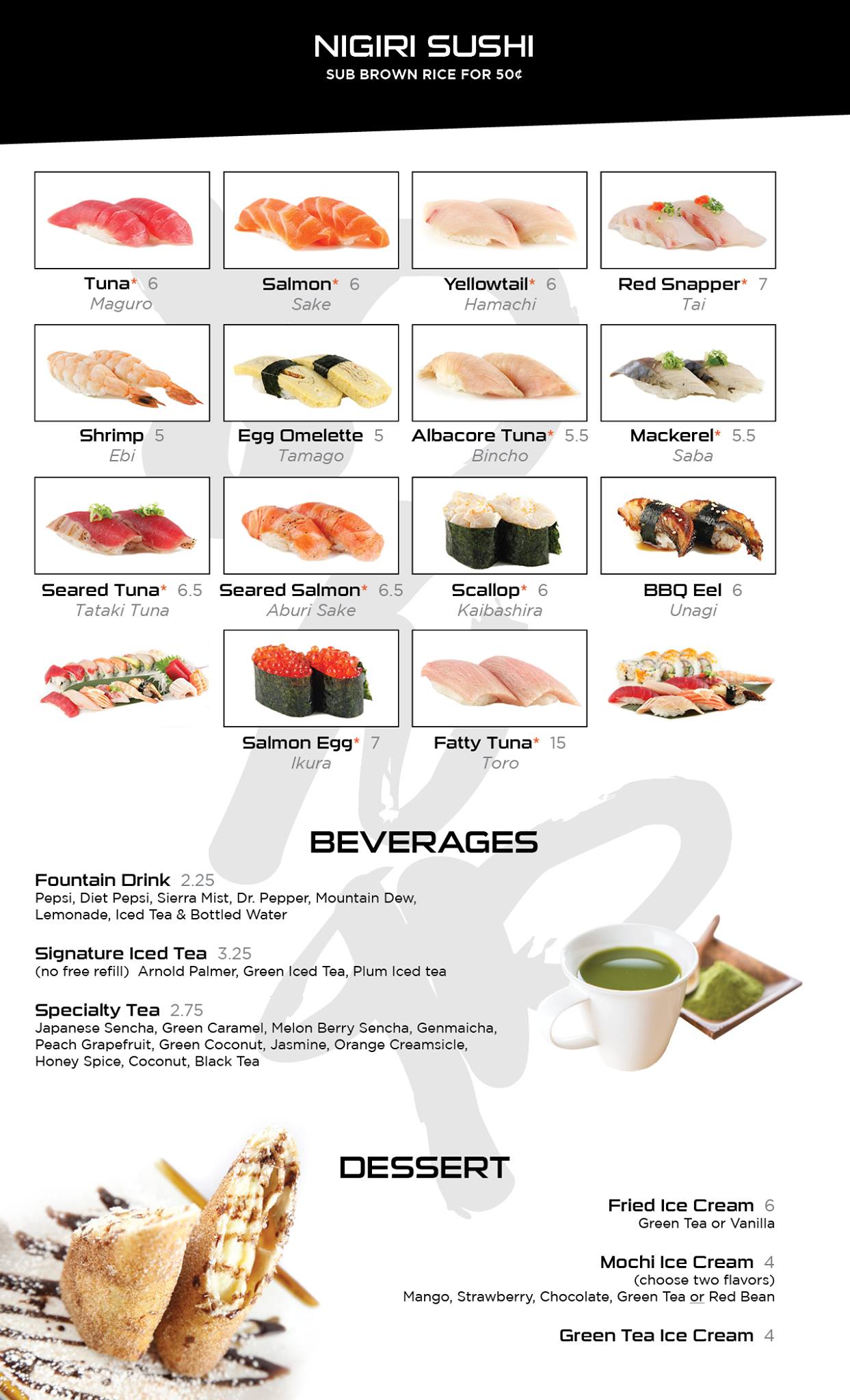 NIGIRI SUSHI
SUB BROWN RICE FOR 50¢

Tuna* 6
Maguro

Salmon* 6
Sake

Yellowtail* 6
Hamachi

Red Snapper* 7
Tai

Shrimp 5
Ebi

Egg Omelette 5
Tamago

Albacore Tuna* 5.5
Bincho

Mackerel* 5.5
Saba

Seared Tuna* 6.5
Tataki Tuna

Seared Salmon* 6.5
Aburi Sake

Scallop* 6
Kaibashira

BBQ Eel 6
Unagi

Salmon Egg* 7
Ikura

Fatty Tuna* 15
Toro

BEVERAGES

Fountain Drink 2.25
Pepsi, Diet Pepsi, Sierra Mist, Dr. Pepper, Mountain Dew, Lemonade, Iced Tea & Bottled Water

Signature Iced Tea 3.25
(no free refill) Arnold Palmer, Green Iced Tea, Plum Iced tea

Specialty Tea 2.75
Japanese Sencha, Green Caramel, Melon Berry Sencha, Genmaicha, Peach Grapefruit, Green Coconut, Jasmine, Orange Creamsicle, Honey Spice, Coconut, Black Tea

DESSERT

Fried Ice Cream 6
Green Tea or Vanilla

Mochi Ice Cream 4
(choose two flavors)
Mango, Strawberry, Chocolate, Green Tea or Red Bean

Green Tea Ice Cream 4